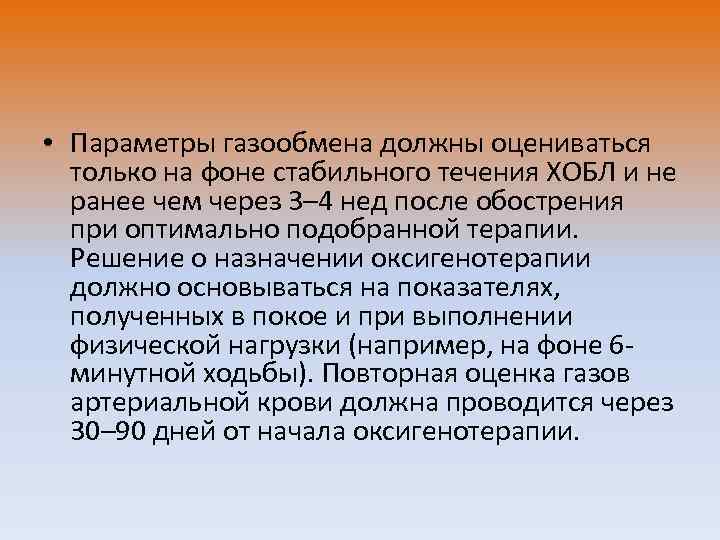 • Параметры газообмена должны оцениваться только на фоне стабильного течения ХОБЛ и не ранее чем через 3–4 нед после обострения при оптимально подобранной терапии. Решение о назначении оксигенотерапии должно основываться на показателях, полученных в покое и при выполнении физической нагрузки (например, на фоне 6-минутной ходьбы). Повторная оценка газов артериальной крови должна проводится через 30–90 дней от начала оксигенотерапии.